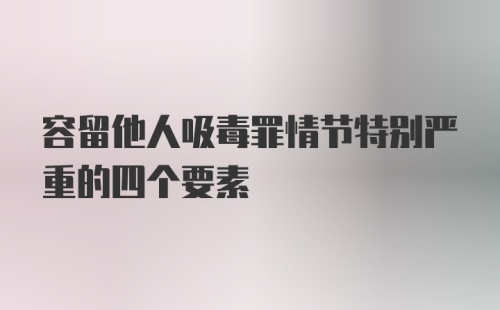 容留他人吸毒罪情节特别严重的四个要素